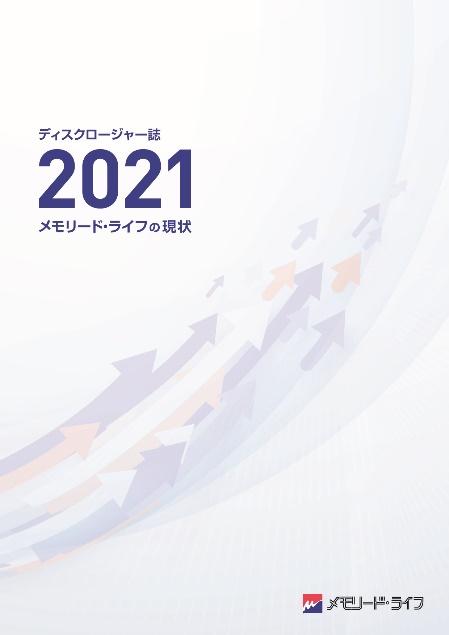 ディスクロージャー誌

2021

メモリード･ライフの現状

メモリード･ライフ